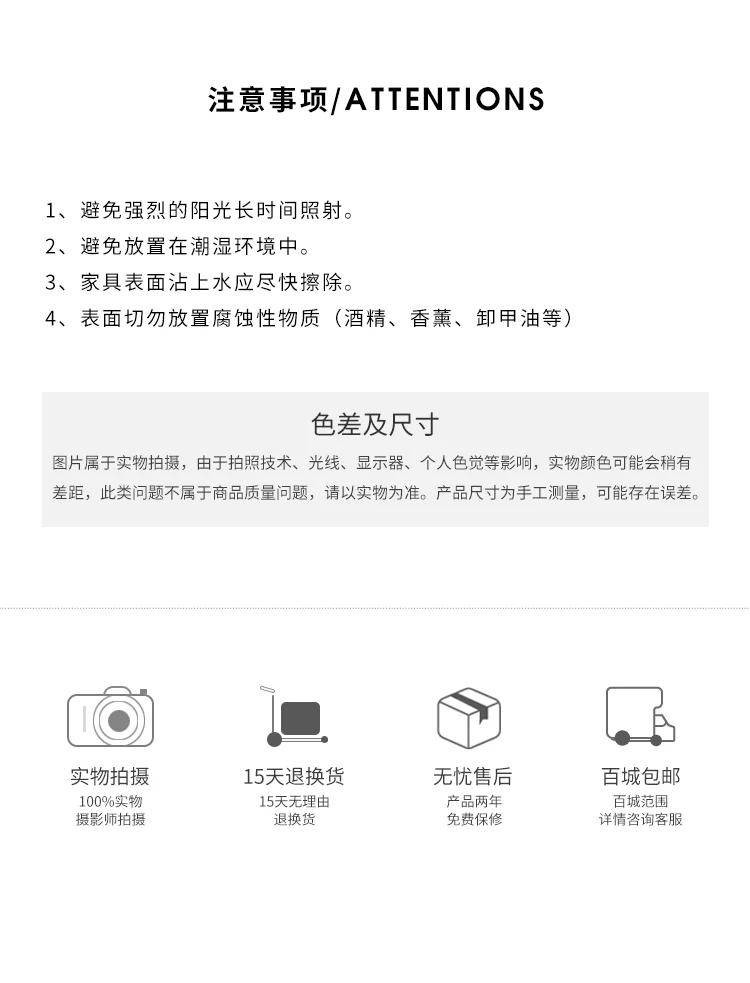 注意事项/ATTENTIONS

1、避免强烈的阳光长时间照射。
2、避免放置在潮湿环境中。
3、家具表面沾上水应尽快擦除。
4、表面切勿放置腐蚀性物质（酒精、香薰、卸甲油等）

色差及尺寸

图片属于实物拍摄，由于拍照技术、光线、显示器、个人色觉等影响，实物颜色可能会稍有差距，此类问题不属于商品质量问题，请以实物为准。产品尺寸为手工测量，可能存在误差。

实物拍摄
100%实物
摄影师拍摄

15天退换货
15天无理由
退换货

无忧售后
产品两年
免费保修

百城包邮
百城范围
详情咨询客服